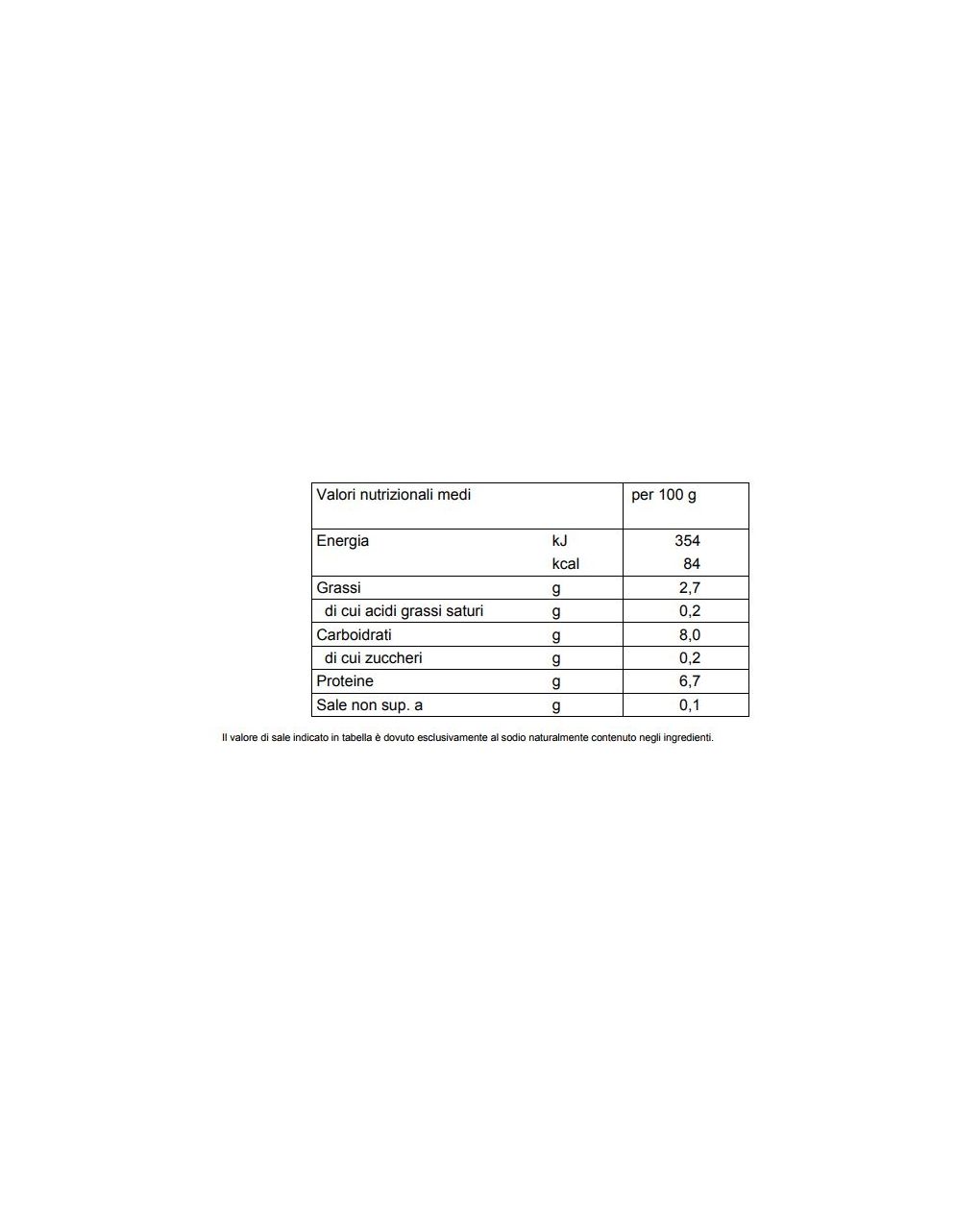 | Valori nutrizionali medi | | per 100 g |
|---|---|---|
| Energia | kJ | 354 |
| | kcal | 84 |
| Grassi | g | 2,7 |
| di cui acidi grassi saturi | g | 0,2 |
| Carboidrati | g | 8,0 |
| di cui zuccheri | g | 0,2 |
| Proteine | g | 6,7 |
| Sale non sup. a | g | 0,1 |

Il valore di sale indicato in tabella è dovuto esclusivamente al sodio naturalmente contenuto negli ingredienti.